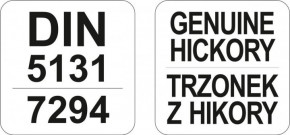 DIN
5131

7294

GENUINE HICKORY

TRZONEK Z HIKORY